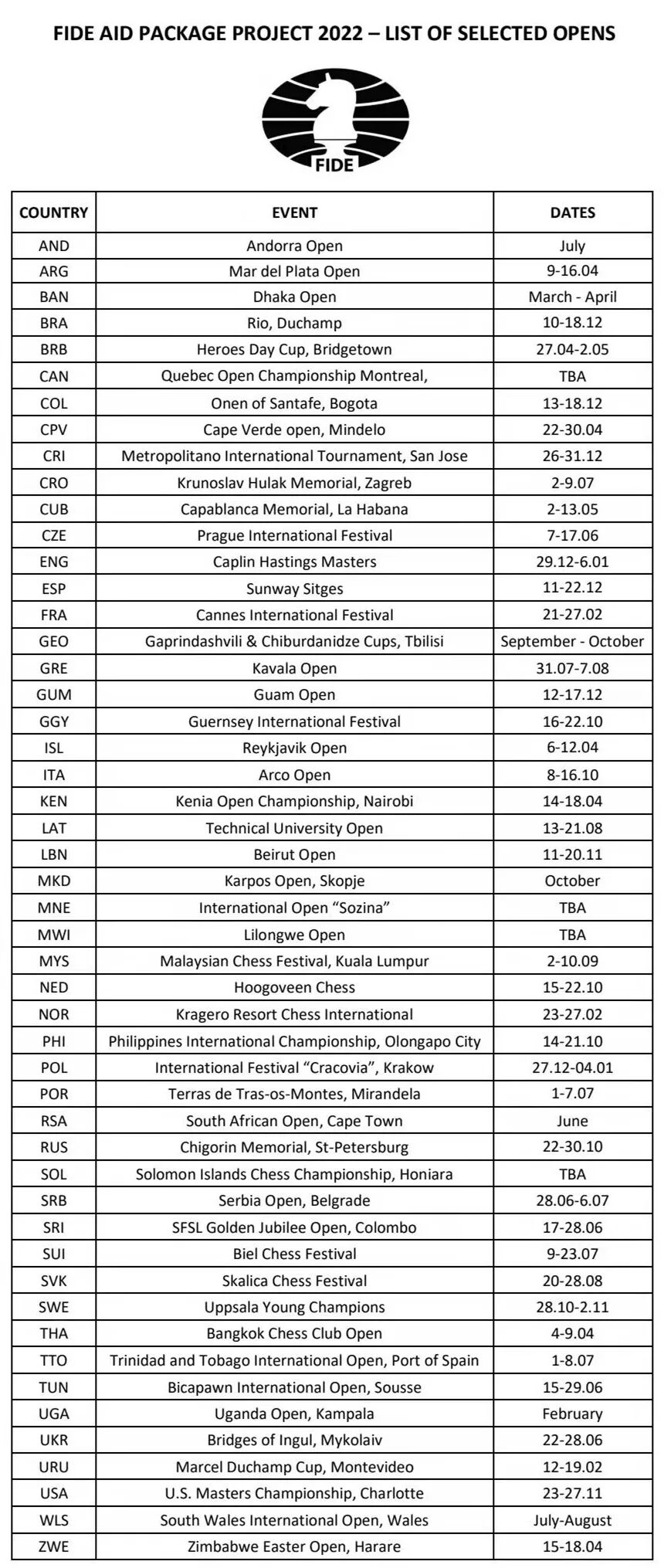 FIDE AID PACKAGE PROJECT 2022 – LIST OF SELECTED OPENS

FIDE

| COUNTRY | EVENT | DATES |
|---|---|---|
| AND | Andorra Open | July |
| ARG | Mar del Plata Open | 9-16.04 |
| BAN | Dhaka Open | March - April |
| BRA | Rio, Duchamp | 10-18.12 |
| BRB | Heroes Day Cup, Bridgetown | 27.04-2.05 |
| CAN | Quebec Open Championship Montreal, | TBA |
| COL | Onen of Santafe, Bogota | 13-18.12 |
| CPV | Cape Verde open, Mindelo | 22-30.04 |
| CRI | Metropolitano International Tournament, San Jose | 26-31.12 |
| CRO | Krunoslav Hulak Memorial, Zagreb | 2-9.07 |
| CUB | Capablanca Memorial, La Habana | 2-13.05 |
| CZE | Prague International Festival | 7-17.06 |
| ENG | Caplin Hastings Masters | 29.12-6.01 |
| ESP | Sunway Sitges | 11-22.12 |
| FRA | Cannes International Festival | 21-27.02 |
| GEO | Gaprindashvili & Chiburdanidze Cups, Tbilisi | September - October |
| GRE | Kavala Open | 31.07-7.08 |
| GUM | Guam Open | 12-17.12 |
| GGY | Guernsey International Festival | 16-22.10 |
| ISL | Reykjavik Open | 6-12.04 |
| ITA | Arco Open | 8-16.10 |
| KEN | Kenia Open Championship, Nairobi | 14-18.04 |
| LAT | Technical University Open | 13-21.08 |
| LBN | Beirut Open | 11-20.11 |
| MKD | Karpos Open, Skopje | October |
| MNE | International Open “Sozina” | TBA |
| MWI | Lilongwe Open | TBA |
| MYS | Malaysian Chess Festival, Kuala Lumpur | 2-10.09 |
| NED | Hoogoveen Chess | 15-22.10 |
| NOR | Kragero Resort Chess International | 23-27.02 |
| PHI | Philippines International Championship, Olongapo City | 14-21.10 |
| POL | International Festival “Cracovia”, Krakow | 27.12-04.01 |
| POR | Terras de Tras-os-Montes, Mirandela | 1-7.07 |
| RSA | South African Open, Cape Town | June |
| RUS | Chigorin Memorial, St-Petersburg | 22-30.10 |
| SOL | Solomon Islands Chess Championship, Honiara | TBA |
| SRB | Serbia Open, Belgrade | 28.06-6.07 |
| SRI | SFSL Golden Jubilee Open, Colombo | 17-28.06 |
| SUI | Biel Chess Festival | 9-23.07 |
| SVK | Skalica Chess Festival | 20-28.08 |
| SWE | Uppsala Young Champions | 28.10-2.11 |
| THA | Bangkok Chess Club Open | 4-9.04 |
| TTO | Trinidad and Tobago International Open, Port of Spain | 1-8.07 |
| TUN | Bicapawn International Open, Sousse | 15-29.06 |
| UGA | Uganda Open, Kampala | February |
| UKR | Bridges of Ingul, Mykolaiv | 22-28.06 |
| URU | Marcel Duchamp Cup, Montevideo | 12-19.02 |
| USA | U.S. Masters Championship, Charlotte | 23-27.11 |
| WLS | South Wales International Open, Wales | July-August |
| ZWE | Zimbabwe Easter Open, Harare | 15-18.04 |